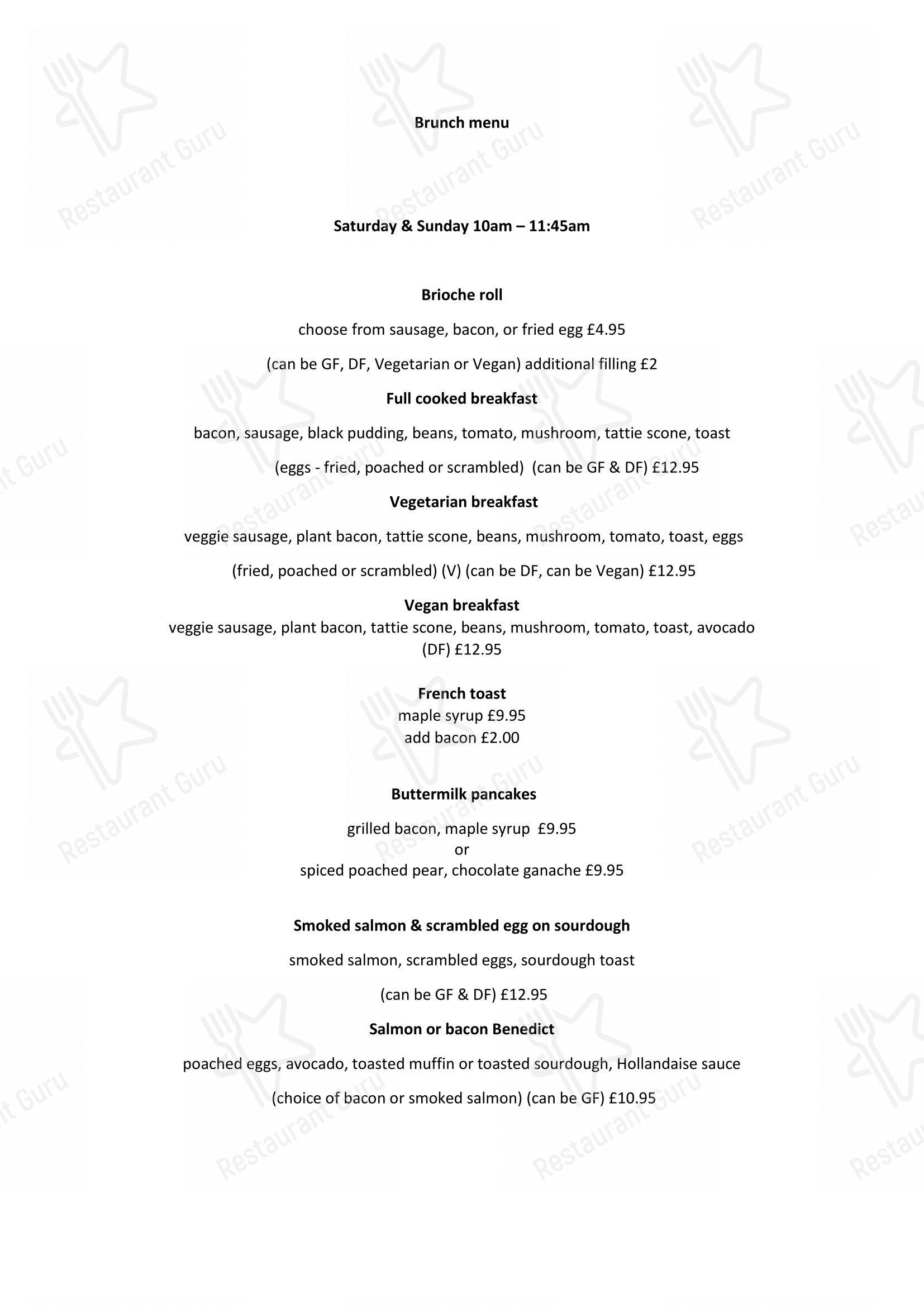 Brunch menu

Saturday & Sunday 10am – 11:45am

Brioche roll

choose from sausage, bacon, or fried egg £4.95

(can be GF, DF, Vegetarian or Vegan) additional filling £2

Full cooked breakfast

bacon, sausage, black pudding, beans, tomato, mushroom, tattie scone, toast

(eggs - fried, poached or scrambled) (can be GF & DF) £12.95

Vegetarian breakfast

veggie sausage, plant bacon, tattie scone, beans, mushroom, tomato, toast, eggs

(fried, poached or scrambled) (V) (can be DF, can be Vegan) £12.95

Vegan breakfast
veggie sausage, plant bacon, tattie scone, beans, mushroom, tomato, toast, avocado (DF) £12.95

French toast
maple syrup £9.95
add bacon £2.00

Buttermilk pancakes

grilled bacon, maple syrup £9.95
or
spiced poached pear, chocolate ganache £9.95

Smoked salmon & scrambled egg on sourdough

smoked salmon, scrambled eggs, sourdough toast

(can be GF & DF) £12.95

Salmon or bacon Benedict

poached eggs, avocado, toasted muffin or toasted sourdough, Hollandaise sauce

(choice of bacon or smoked salmon) (can be GF) £10.95

Restaurant Guru